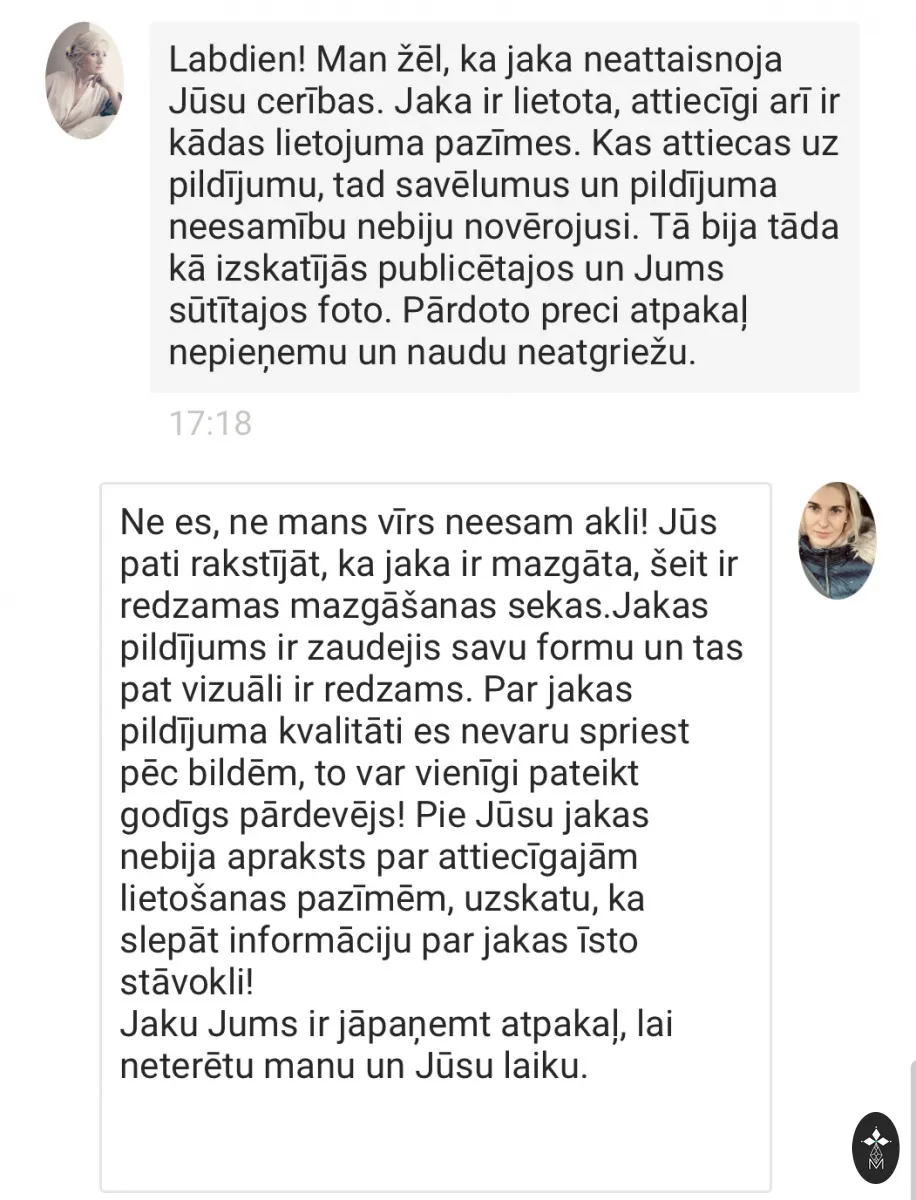 Labdien! Man žēl, ka jaka neattaisnoja Jūsu cerības. Jaka ir lietota, attiecīgi arī ir kādas lietojuma pazīmes. Kas attiecas uz pildījumu, tad savēlumus un pildījuma neesamību nebiju novērojusi. Tā bija tāda kā izskatījās publicētajos un Jums sūtītajos foto. Pārdoto preci atpakaļ nepieņemu un naudu neatgriežu.

17:18

Ne es, ne mans vīrs neesam akli! Jūs pati rakstījāt, ka jaka ir mazgāta, šeit ir redzamas mazgāšanas sekas.Jakas pildījums ir zaudejis savu formu un tas pat vizuāli ir redzams. Par jakas pildījuma kvalitāti es nevaru spriest pēc bildēm, to var vienīgi pateikt godīgs pārdevējs! Pie Jūsu jakas nebija apraksts par attiecīgajām lietošanas pazīmēm, uzskatu, ka slepāt informāciju par jakas īsto stāvokli!
Jaku Jums ir jāpaņemt atpakaļ, lai neterētu manu un Jūsu laiku.